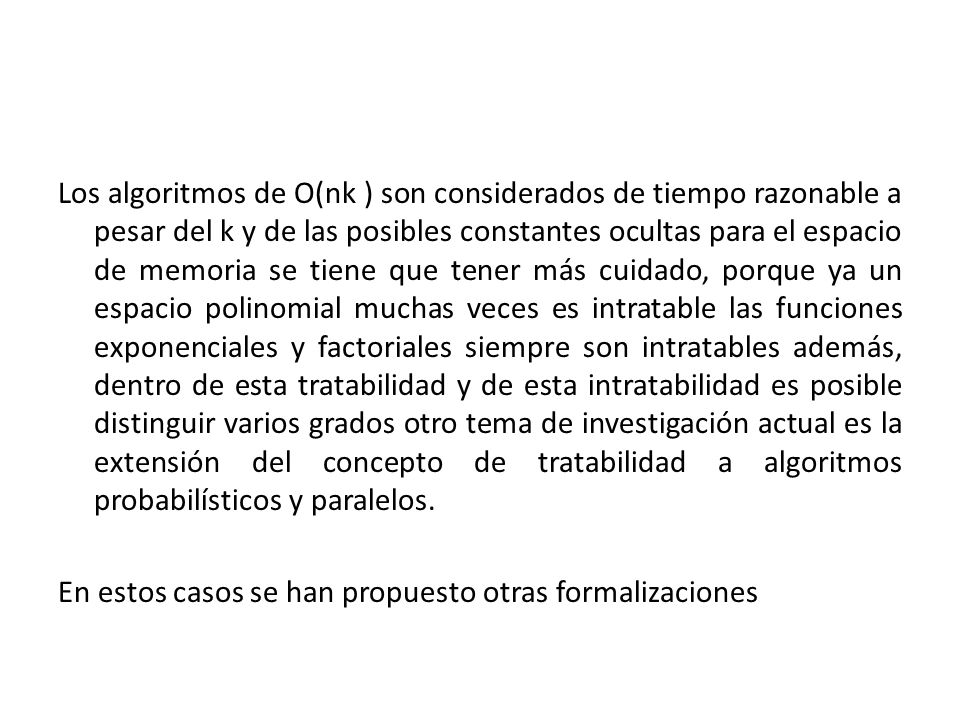 Los algoritmos de O(nk ) son considerados de tiempo razonable a pesar del k y de las posibles constantes ocultas para el espacio de memoria se tiene que tener más cuidado, porque ya un espacio polinomial muchas veces es intratable las funciones exponenciales y factoriales siempre son intratables además, dentro de esta tratabilidad y de esta intratabilidad es posible distinguir varios grados otro tema de investigación actual es la extensión del concepto de tratabilidad a algoritmos probabilísticos y paralelos.

En estos casos se han propuesto otras formalizaciones